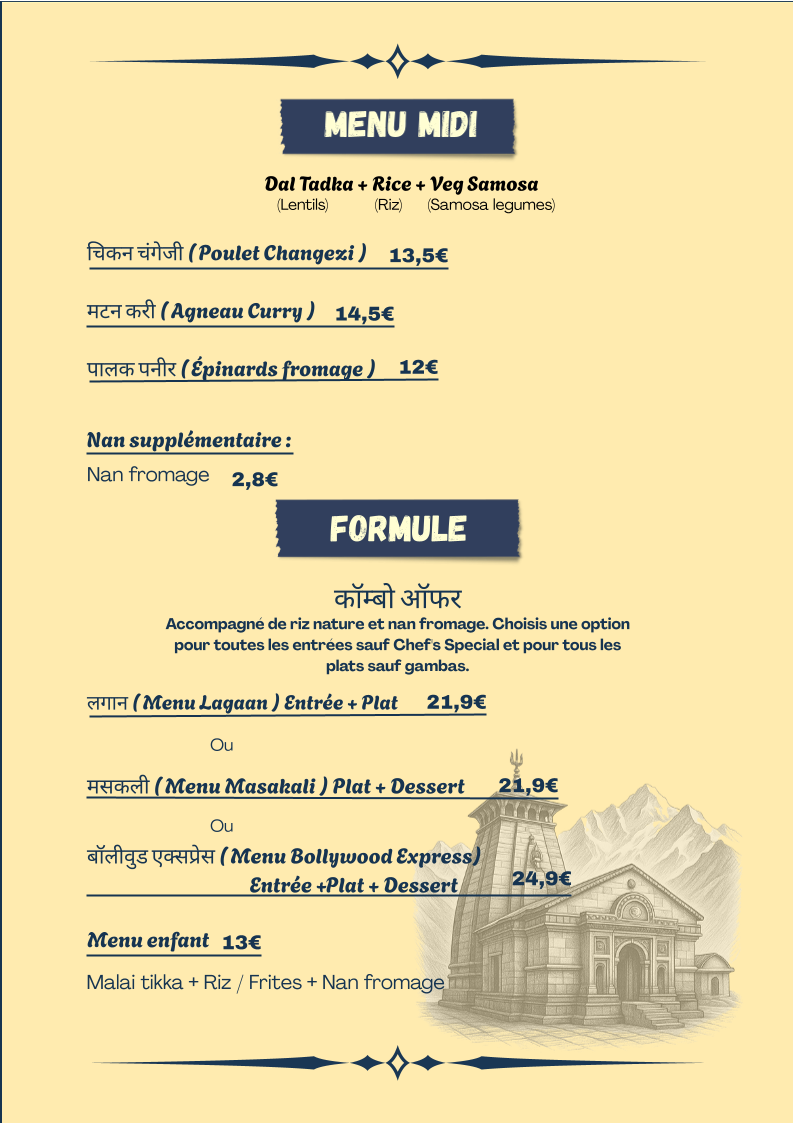 MENU MIDI

Dal Tadka + Rice + Veg Samosa
(Lentils) (Riz) (Samosa legumes)

चिकन चंगेजी ( Poulet Changezi ) 13,5€

मटन करी ( Agneau Curry ) 14,5€

पालक पनीर ( Épinards fromage ) 12€

Nan supplémentaire :
Nan fromage 2,8€

FORMULE

कॉम्बो ऑफर
Accompagné de riz nature et nan fromage. Choisis une option pour toutes les entrées sauf Chef's Special et pour tous les plats sauf gambas.

लगान ( Menu Lagaan ) Entrée + Plat 21,9€

Ou

मसकली ( Menu Masakali ) Plat + Dessert 21,9€

Ou

बॉलीवुड एक्सप्रेस ( Menu Bollywood Express) Entrée +Plat + Dessert 24,9€

Menu enfant 13€

Malai tikka + Riz / Frites + Nan fromage